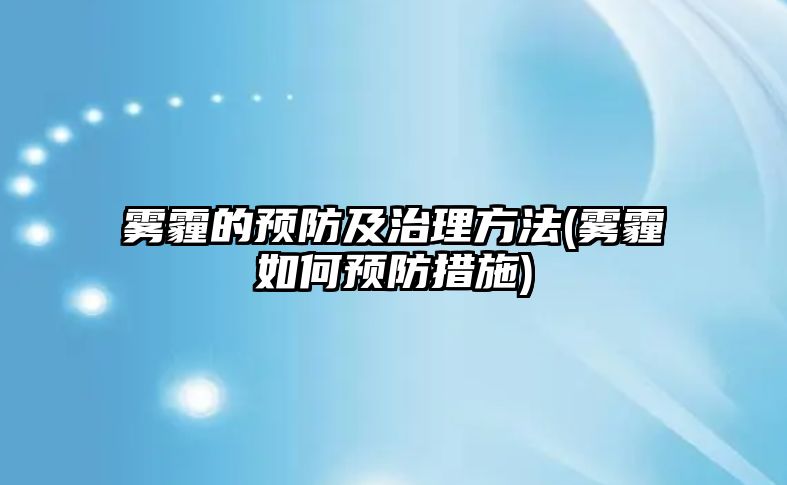 雾霾的预防及治理方法(雾霾如何预防措施)